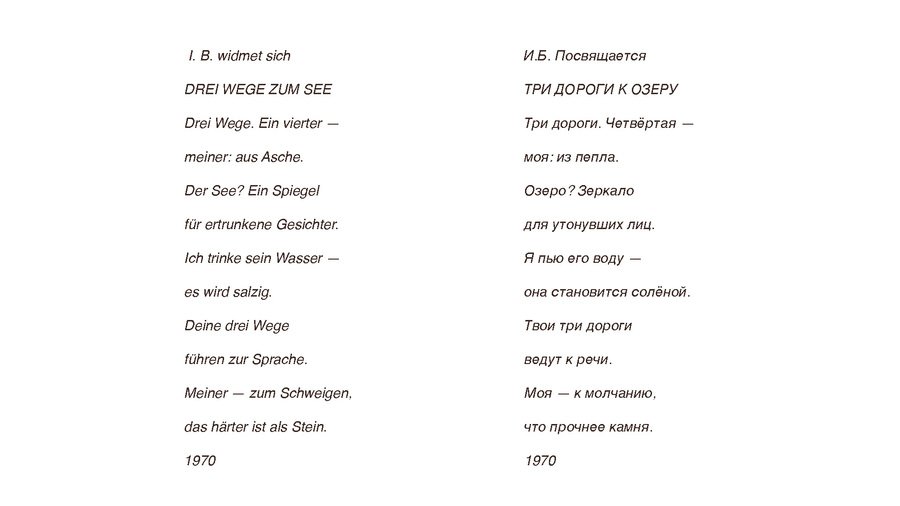 I. B. widmet sich

DREI WEGE ZUM SEE

Drei Wege. Ein vierter —

meiner: aus Asche.

Der See? Ein Spiegel

für ertrunkene Gesichter.

Ich trinke sein Wasser —

es wird salzig.

Deine drei Wege

führen zur Sprache.

Meiner — zum Schweigen,

das härter ist als Stein.

1970

И.Б. Посвящается

ТРИ ДОРОГИ К ОЗЕРУ

Три дороги. Четвёртая —

моя: из пепла.

Озеро? Зеркало

для утонувших лиц.

Я пью его воду —

она становится солёной.

Твои три дороги

ведут к речи.

Моя — к молчанию,

что прочнее камня.

1970